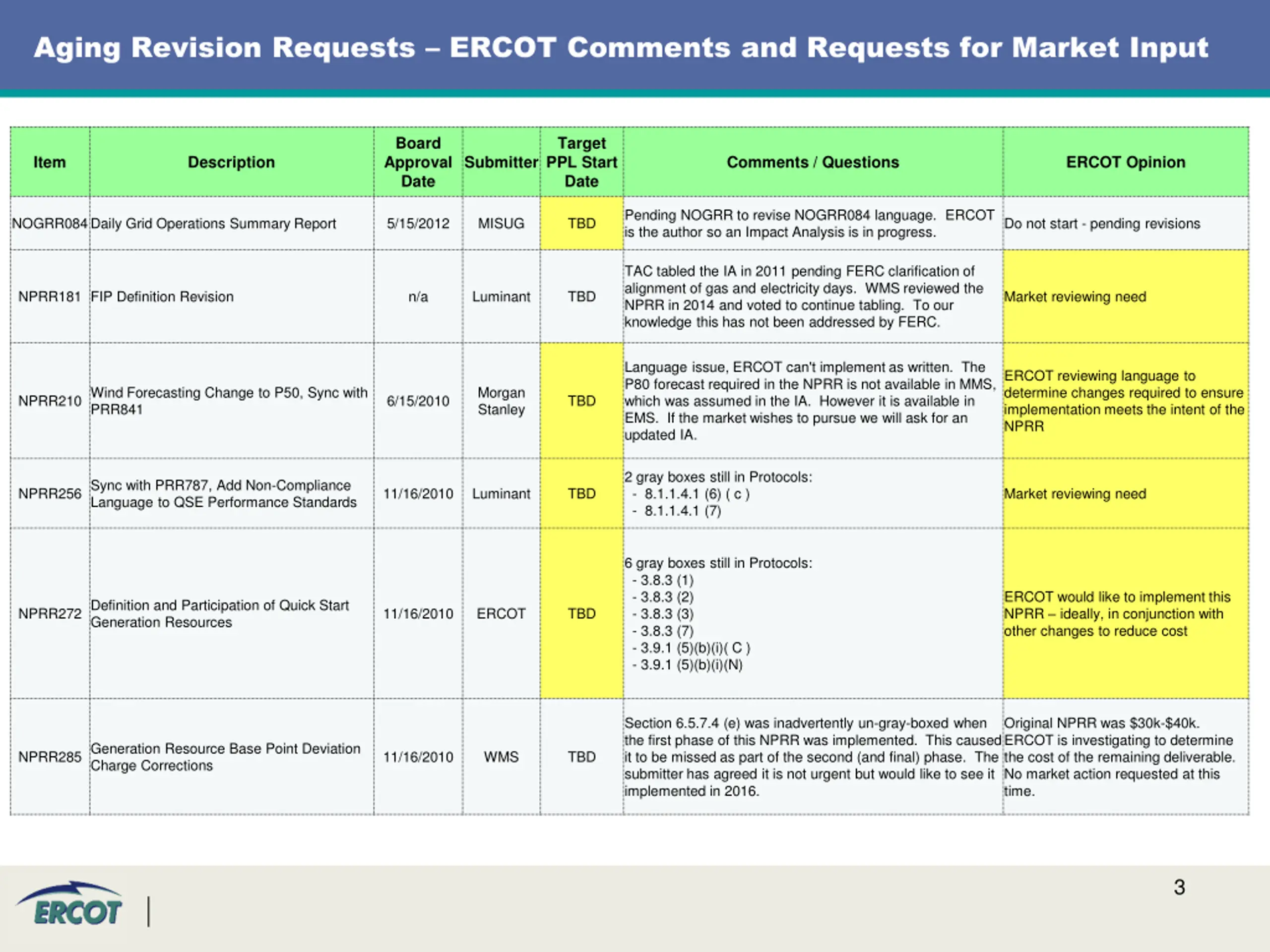 Aging Revision Requests – ERCOT Comments and Requests for Market Input

| Item | Description | Board Approval Date | Submitter | Target PPL Start Date | Comments / Questions | ERCOT Opinion |
|---|---|---|---|---|---|---|
| NOGRR084 | Daily Grid Operations Summary Report | 5/15/2012 | MISUG | TBD | Pending NOGRR to revise NOGRR084 language. ERCOT is the author so an Impact Analysis is in progress. | Do not start - pending revisions |
| NPRR181 | FIP Definition Revision | n/a | Luminant | TBD | TAC tabled the IA in 2011 pending FERC clarification of alignment of gas and electricity days. WMS reviewed the NPRR in 2014 and voted to continue tabling. To our knowledge this has not been addressed by FERC. | Market reviewing need |
| NPRR210 | Wind Forecasting Change to P50, Sync with PRR841 | 6/15/2010 | Morgan Stanley | TBD | Language issue, ERCOT can't implement as written. The P80 forecast required in the NPRR is not available in MMS, which was assumed in the IA. However it is available in EMS. If the market wishes to pursue we will ask for an updated IA. | ERCOT reviewing language to determine changes required to ensure implementation meets the intent of the NPRR |
| NPRR256 | Sync with PRR787, Add Non-Compliance Language to QSE Performance Standards | 11/16/2010 | Luminant | TBD | 2 gray boxes still in Protocols: - 8.1.1.4.1 (6) ( c ) - 8.1.1.4.1 (7) | Market reviewing need |
| NPRR272 | Definition and Participation of Quick Start Generation Resources | 11/16/2010 | ERCOT | TBD | 6 gray boxes still in Protocols: - 3.8.3 (1) - 3.8.3 (2) - 3.8.3 (3) - 3.8.3 (7) - 3.9.1 (5)(b)(i)( C ) - 3.9.1 (5)(b)(i)(N) | ERCOT would like to implement this NPRR – ideally, in conjunction with other changes to reduce cost |
| NPRR285 | Generation Resource Base Point Deviation Charge Corrections | 11/16/2010 | WMS | TBD | Section 6.5.7.4 (e) was inadvertently un-gray-boxed when the first phase of this NPRR was implemented. This caused it to be missed as part of the second (and final) phase. The submitter has agreed it is not urgent but would like to see it implemented in 2016. | Original NPRR was $30k-$40k. ERCOT is investigating to determine the cost of the remaining deliverable. No market action requested at this time. |

ERCOT

3